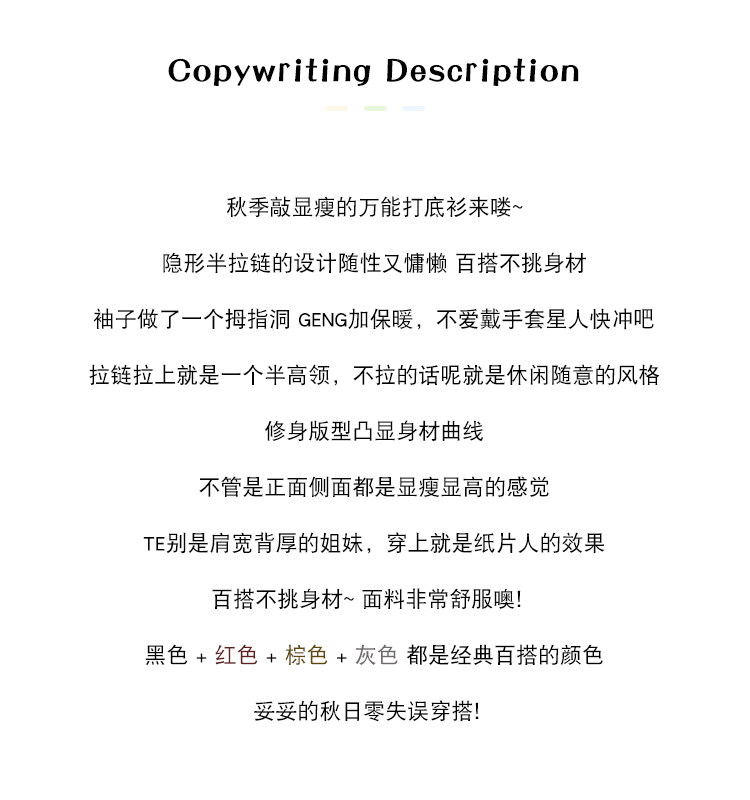 Copywriting Description

秋季敲显瘦的万能打底衫来喽~

隐形半拉链的设计随性又慵懒 百搭不挑身材

袖子做了一个拇指洞 GENG加保暖，不爱戴手套星人快冲吧

拉链拉上就是一个半高领，不拉的话呢就是休闲随意的风格

修身版型凸显身材曲线

不管是正面侧面都是显瘦显高的感觉

TE别是肩宽背厚的姐妹，穿上就是纸片人的效果

百搭不挑身材~ 面料非常舒服噢!

黑色 + 红色 + 棕色 + 灰色 都是经典百搭的颜色

妥妥的秋日零失误穿搭!